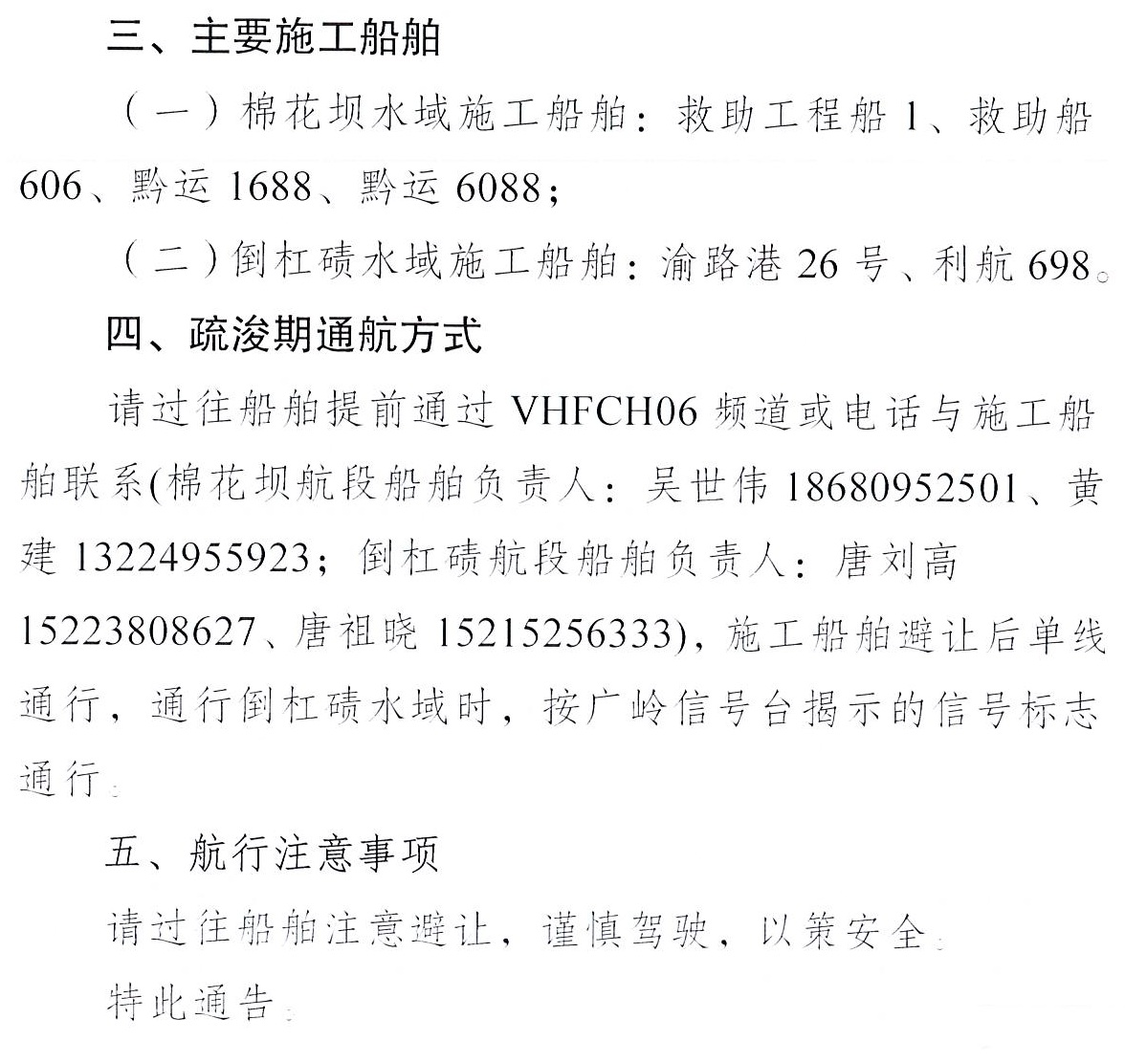 三、主要施工船舶

（一）棉花坝水域施工船舶：救助工程船 1、救助船 606、黔运 1688、黔运 6088；

（二）倒杠碛水域施工船舶：渝路港 26 号、利航 698。

四、疏浚期通航方式

请过往船舶提前通过 VHFCH06 频道或电话与施工船舶联系(棉花坝航段船舶负责人：吴世伟 18680952501、黄建 13224955923；倒杠碛航段船舶负责人：唐刘高 15223808627、唐祖晓 15215256333)，施工船舶避让后单线通行，通行倒杠碛水域时，按广岭信号台揭示的信号标志通行。

五、航行注意事项

请过往船舶注意避让，谨慎驾驶，以策安全。

特此通告。